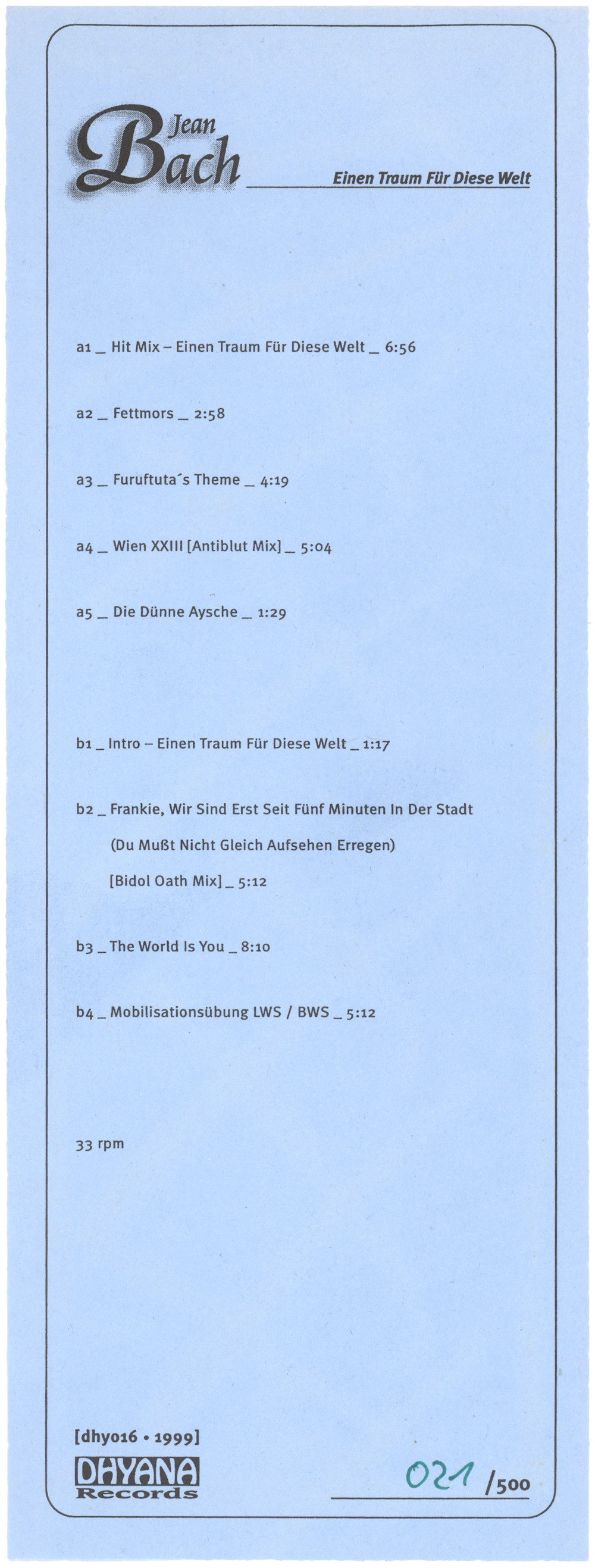 Jean Bach

Einen Traum Für Diese Welt

a1 _ Hit Mix – Einen Traum Für Diese Welt _ 6:56

a2 _ Fettmors _ 2:58

a3 _ Furuftuta´s Theme _ 4:19

a4 _ Wien XXIII [Antiblut Mix] _ 5:04

a5 _ Die Dünne Aysche _ 1:29

b1 _ Intro – Einen Traum Für Diese Welt _ 1:17

b2 _ Frankie, Wir Sind Erst Seit Fünf Minuten In Der Stadt (Du Mußt Nicht Gleich Aufsehen Erregen) [Bidol Oath Mix] _ 5:12

b3 _ The World Is You _ 8:10

b4 _ Mobilisationsübung LWS / BWS _ 5:12

33 rpm

[dhy016 • 1999]

DHYANA Records

021 /500